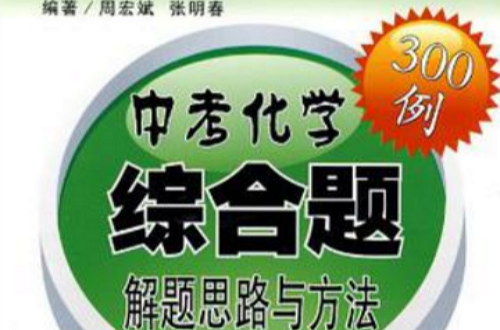 编著／周宏斌　张明春

300例

中考化学

综合题

解题思路与方法